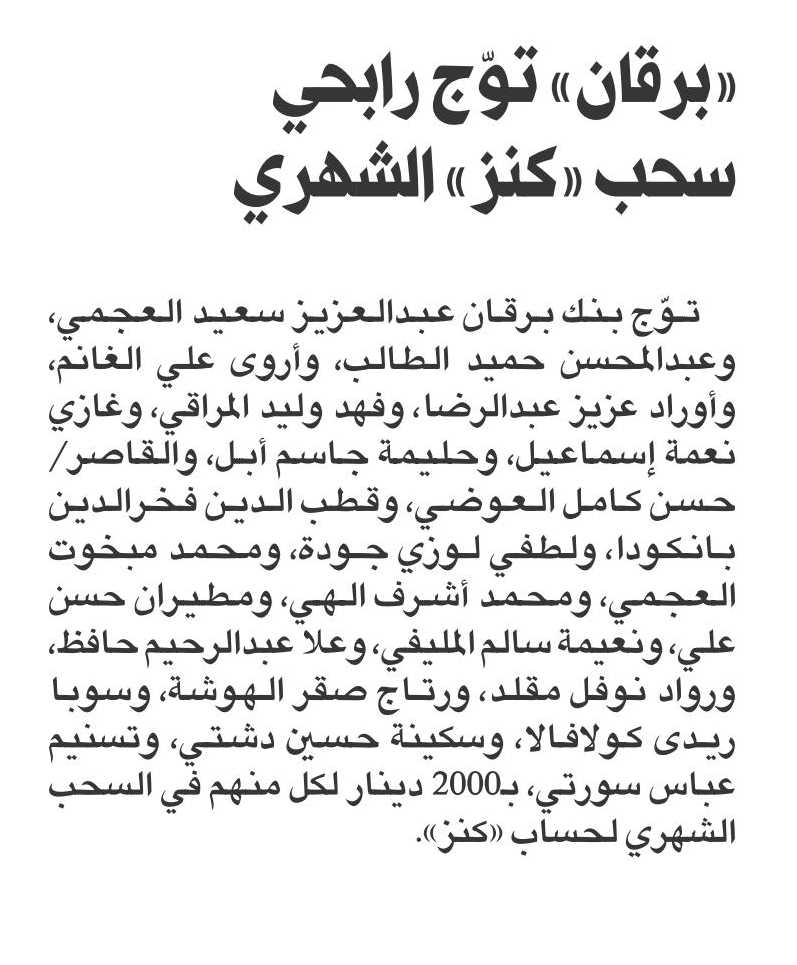 «برقان» توّج رابحي سحب «كنز» الشهري

توّج بنك برقان عبدالعزيز سعيد العجمي، وعبدالمحسن حميد الطالب، وأروى علي الغانم، وأوراد عزيز عبدالرضا، وفهد وليد المراقي، وغازي نعمة إسماعيل، وحليمة جاسم أبل، والقاصر/ حسن كامل العوضي، وقطب الدين فخرالدين بانكودا، ولطفي لوزي جودة، ومحمد مبخوت العجمي، ومحمد أشرف الهي، ومطيران حسن علي، ونعيمة سالم المليفي، وعلا عبدالرحيم حافظ، ورواد نوفل مقلد، ورتاج صقر الهوشة، وسوبا ريدى كولافالا، وسكينة حسين دشتي، وتسنيم عباس سورتي، بـ2000 دينار لكل منهم في السحب الشهري لحساب «كنز».